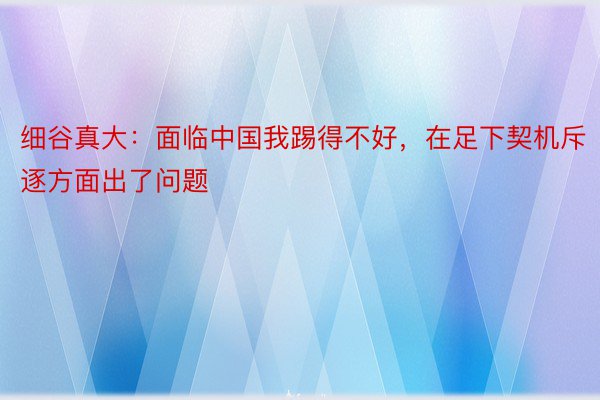 细谷真大：面临中国我踢得不好，在足下契机斥逐方面出了问题